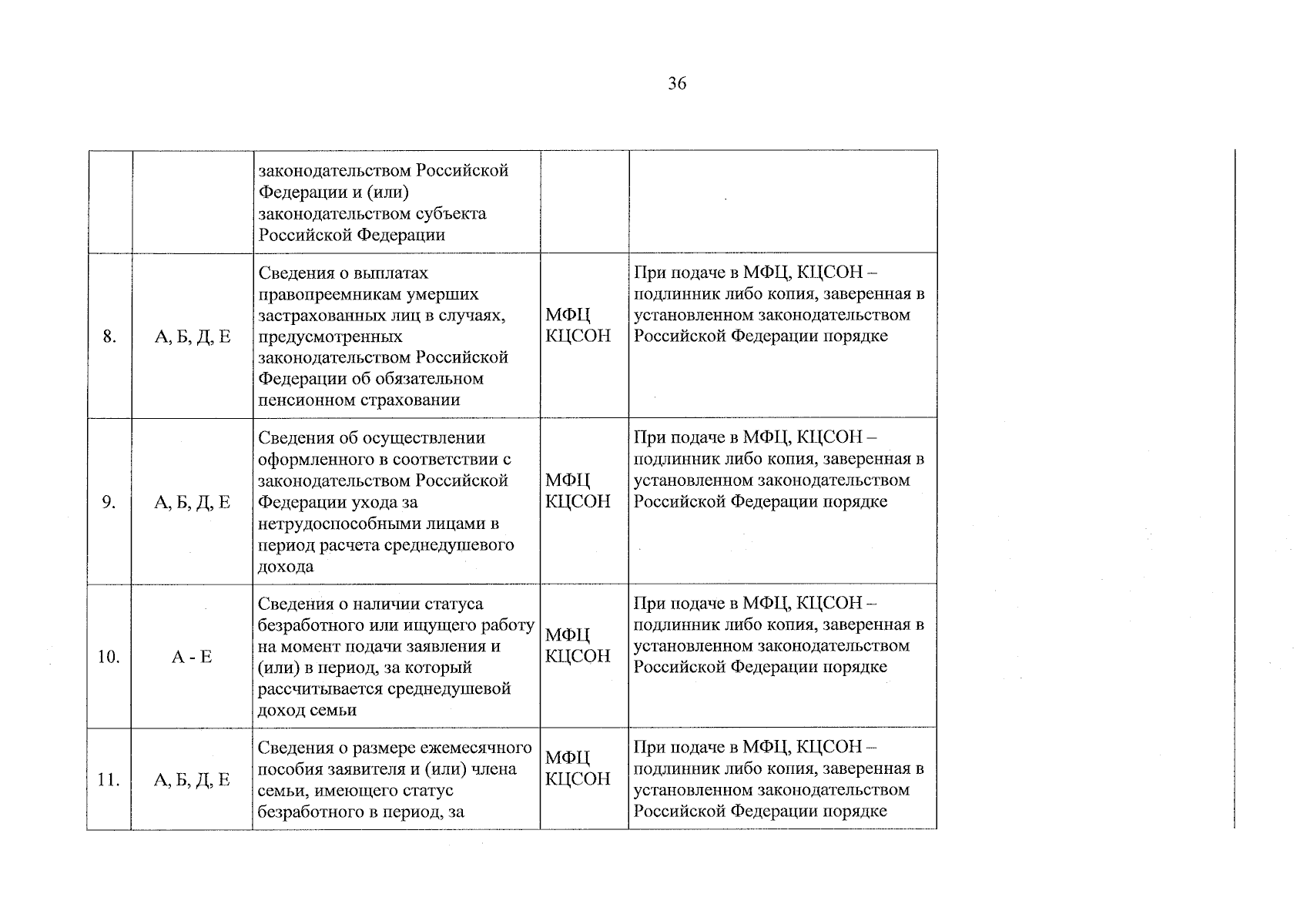 36

|  |  | законодательством Российской Федерации и (или) законодательством субъекта Российской Федерации |  |  |
|---|---|---|---|---|
| 8. | А, Б, Д, Е | Сведения о выплатах правопреемникам умерших застрахованных лиц в случаях, предусмотренных законодательством Российской Федерации об обязательном пенсионном страховании | МФЦ КЦСОН | При подаче в МФЦ, КЦСОН – подлинник либо копия, заверенная в установленном законодательством Российской Федерации порядке |
| 9. | А, Б, Д, Е | Сведения об осуществлении оформленного в соответствии с законодательством Российской Федерации ухода за нетрудоспособными лицами в период расчета среднедушевого дохода | МФЦ КЦСОН | При подаче в МФЦ, КЦСОН – подлинник либо копия, заверенная в установленном законодательством Российской Федерации порядке |
| 10. | А - Е | Сведения о наличии статуса безработного или ищущего работу на момент подачи заявления и (или) в период, за который рассчитывается среднедушевой доход семьи | МФЦ КЦСОН | При подаче в МФЦ, КЦСОН – подлинник либо копия, заверенная в установленном законодательством Российской Федерации порядке |
| 11. | А, Б, Д, Е | Сведения о размере ежемесячного пособия заявителя и (или) члена семьи, имеющего статус безработного в период, за | МФЦ КЦСОН | При подаче в МФЦ, КЦСОН – подлинник либо копия, заверенная в установленном законодательством Российской Федерации порядке |